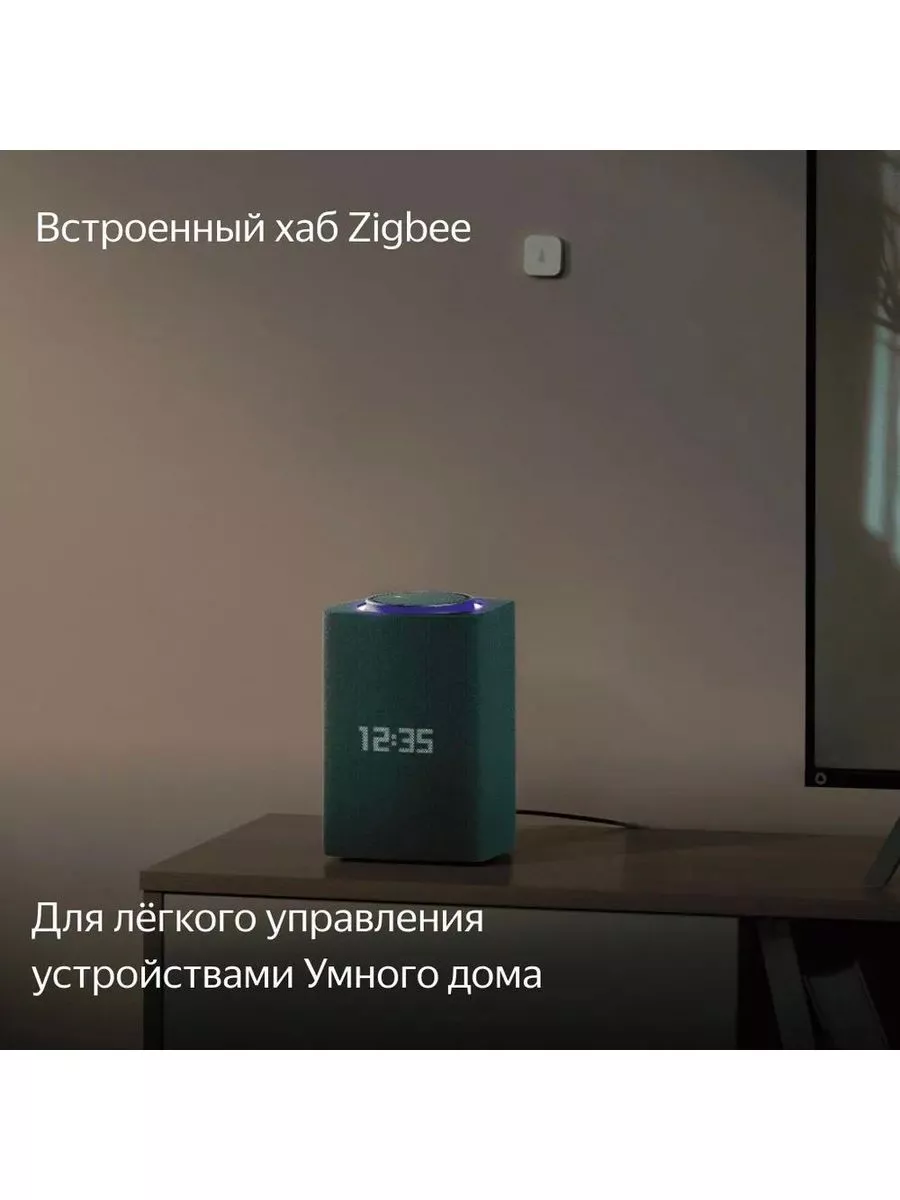 Встроенный хаб Zigbee

12:35

Для лёгкого управления устройствами Умного дома